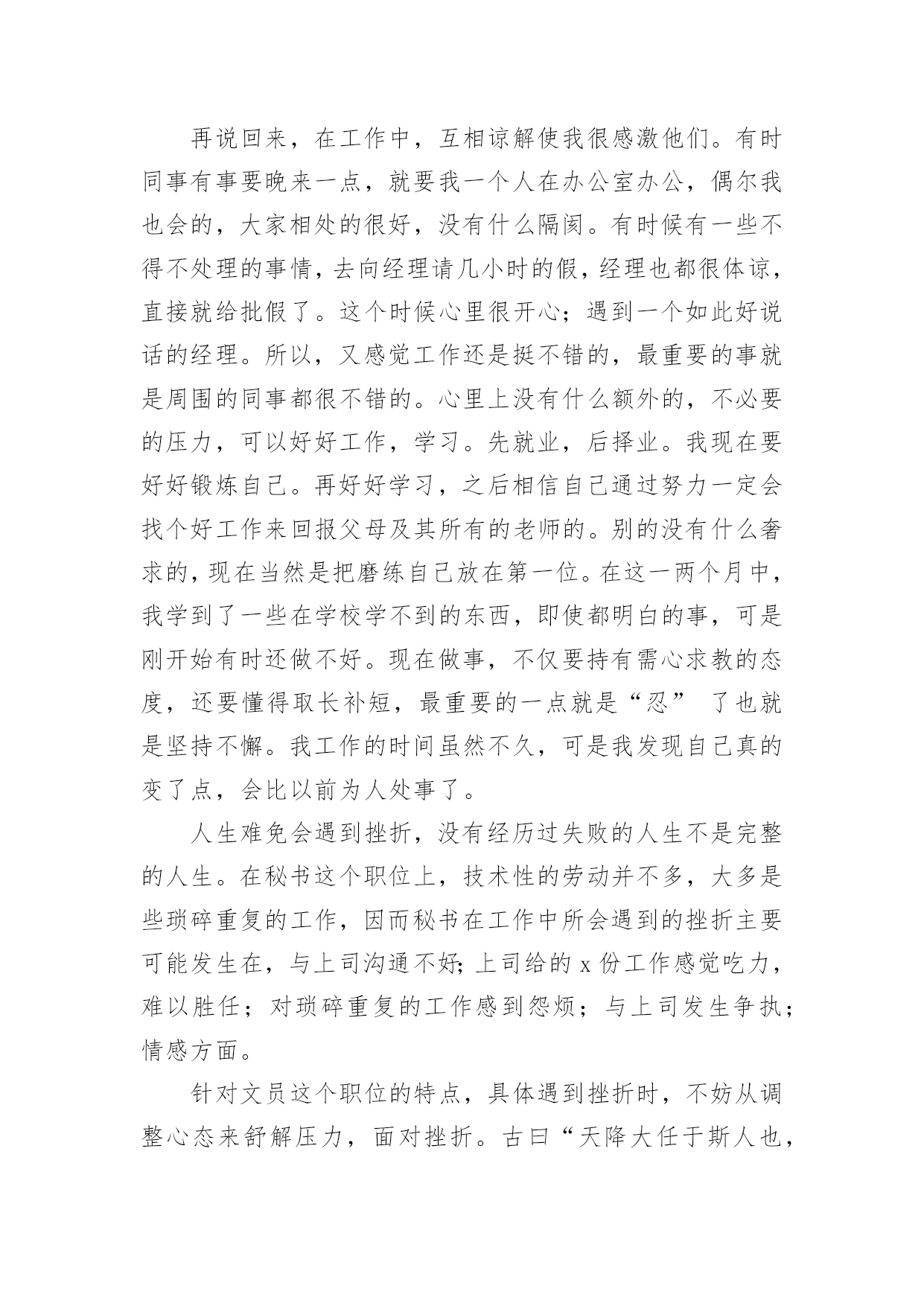 再说回来，在工作中，互相谅解使我很感激他们。有时同事有事要晚来一点，就要我一个人在办公室办公，偶尔我也会的，大家相处的很好，没有什么隔阂。有时候有一些不得不处理的事情，去向经理请几小时的假，经理也都很体谅，直接就给批假了。这个时候心里很开心；遇到一个如此好说话的经理。所以，又感觉工作还是挺不错的，最重要的事就是周围的同事都很不错的。心里上没有什么额外的，不必要的压力，可以好好工作，学习。先就业，后择业。我现在要好好锻炼自己。再好好学习，之后相信自己通过努力一定会找个好工作来回报父母及其所有的老师的。别的没有什么奢求的，现在当然是把磨练自己放在第一位。在这一两个月中，我学到了一些在学校学不到的东西，即使都明白的事，可是刚开始有时还做不好。现在做事，不仅要持有需心求教的态度，还要懂得取长补短，最重要的一点就是“忍” 了也就是坚持不懈。我工作的时间虽然不久，可是我发现自己真的变了点，会比以前为人处事了。

人生难免会遇到挫折，没有经历过失败的人生不是完整的人生。在秘书这个职位上，技术性的劳动并不多，大多是些琐碎重复的工作，因而秘书在工作中所会遇到的挫折主要可能发生在，与上司沟通不好;上司给的 x 份工作感觉吃力，难以胜任；对琐碎重复的工作感到怨烦；与上司发生争执；情感方面。

针对文员这个职位的特点，具体遇到挫折时，不妨从调整心态来舒解压力，面对挫折。古曰“天降大任于斯人也，